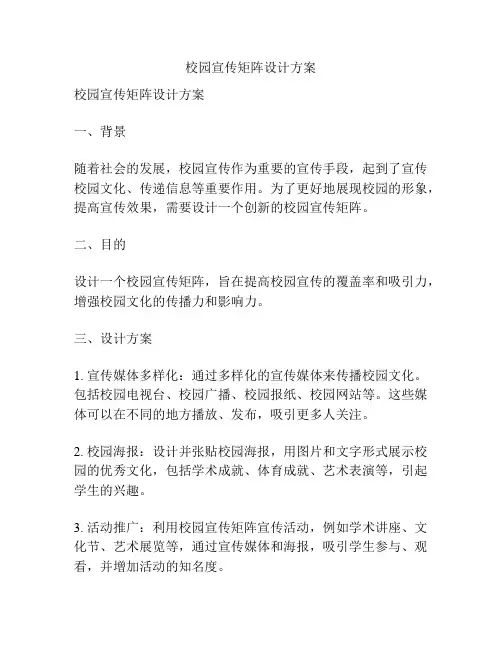 校园宣传矩阵设计方案

校园宣传矩阵设计方案

一、背景

随着社会的发展，校园宣传作为重要的宣传手段，起到了宣传校园文化、传递信息等重要作用。为了更好地展现校园的形象，提高宣传效果，需要设计一个创新的校园宣传矩阵。

二、目的

设计一个校园宣传矩阵，旨在提高校园宣传的覆盖率和吸引力，增强校园文化的传播力和影响力。

三、设计方案

1. 宣传媒体多样化：通过多样化的宣传媒体来传播校园文化。包括校园电视台、校园广播、校园报纸、校园网站等。这些媒体可以在不同的地方播放、发布，吸引更多人关注。

2. 校园海报：设计并张贴校园海报，用图片和文字形式展示校园的优秀文化，包括学术成就、体育成就、艺术表演等，引起学生的兴趣。

3. 活动推广：利用校园宣传矩阵宣传活动，例如学术讲座、文化节、艺术展览等，通过宣传媒体和海报，吸引学生参与、观看，并增加活动的知名度。